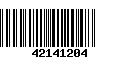 42141204